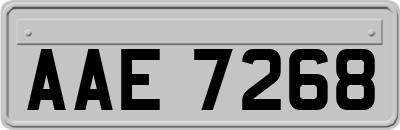 AAE 7268